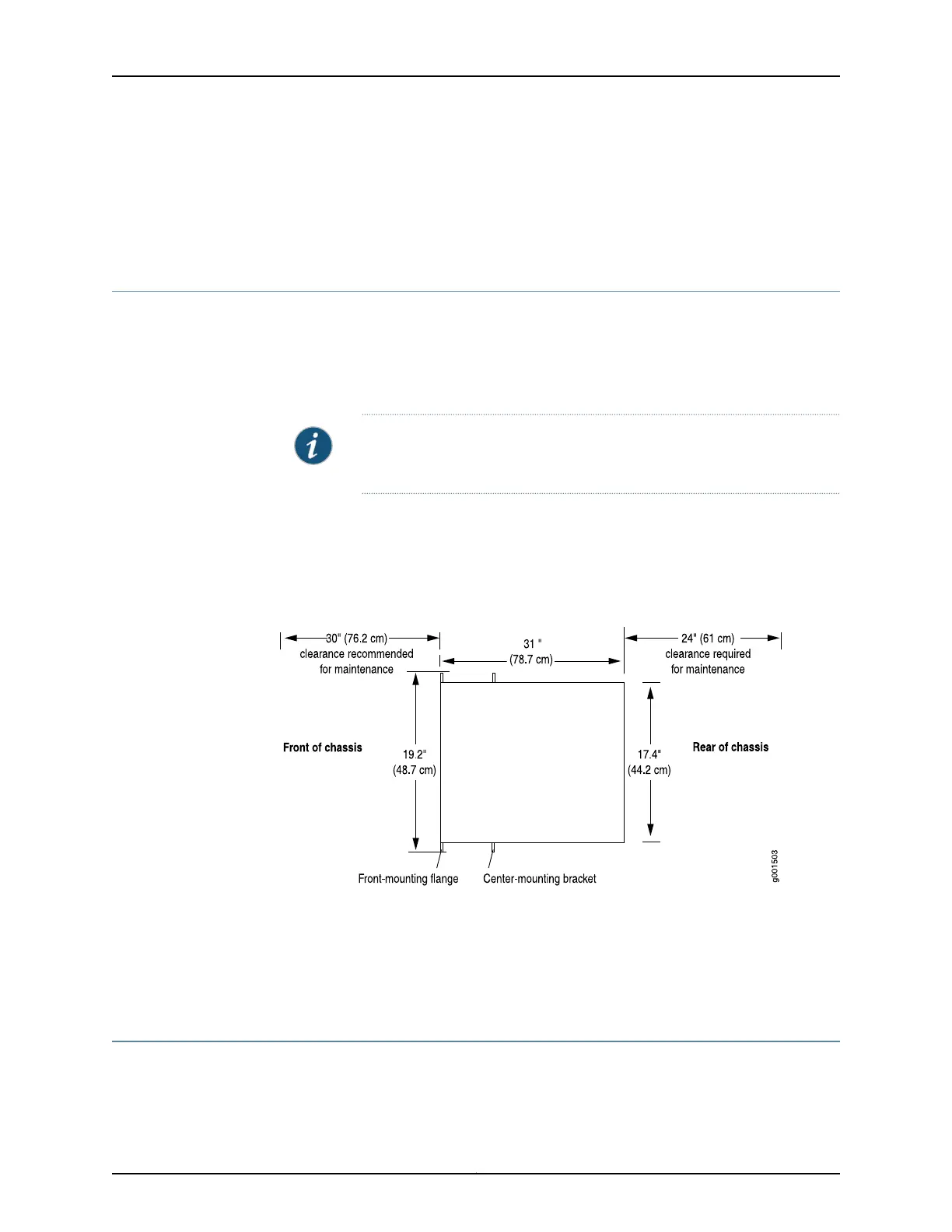 30" (76.2 cm)
clearance recommended
for maintenance

31 "
(78.7 cm)

24" (61 cm)
clearance required
for maintenance

Front of chassis

19.2"
(48.7 cm)

17.4"
(44.2 cm)

Rear of chassis

Front-mounting flange

Center-mounting bracket

g001503